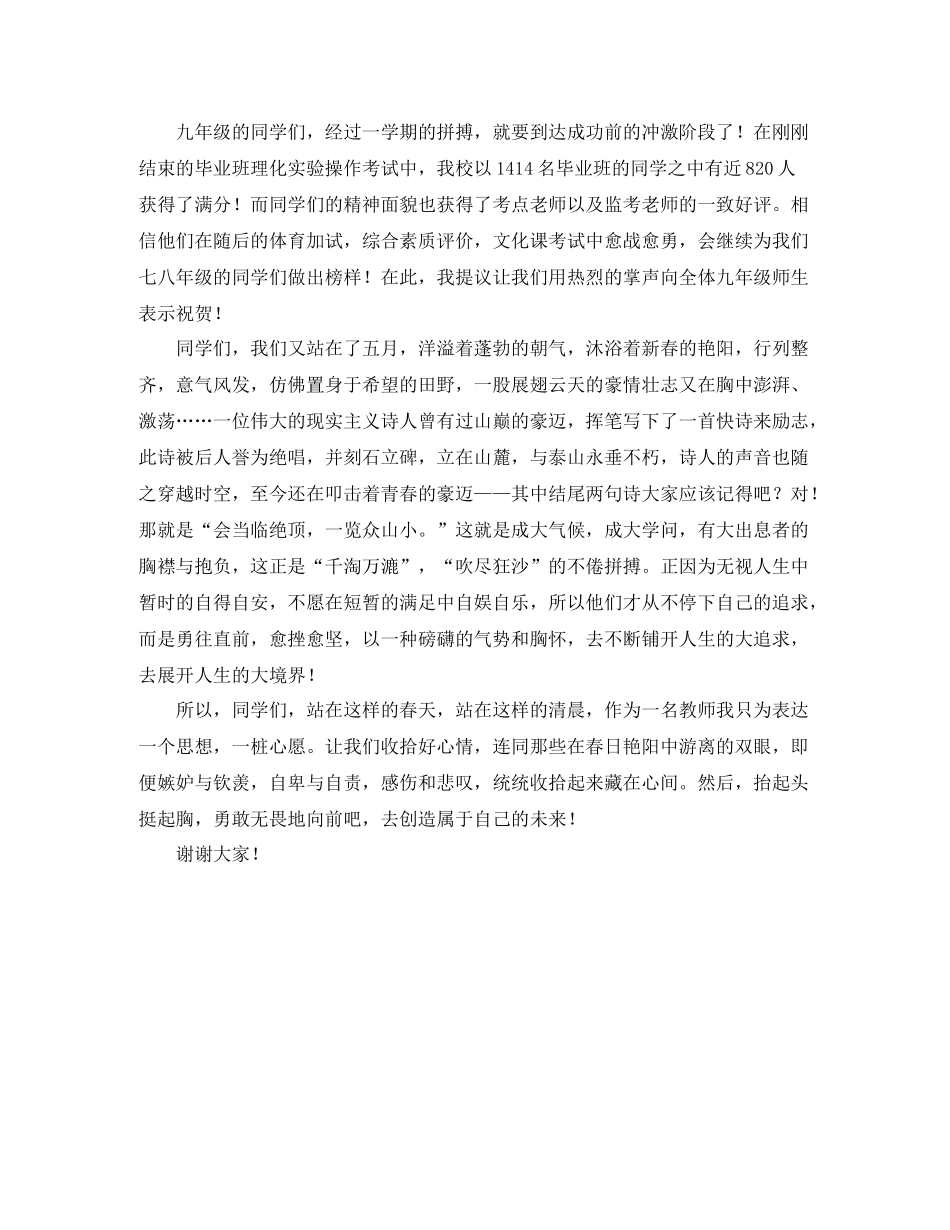 九年级的同学们，经过一学期的拼搏，就要到达成功前的冲激阶段了！在刚刚结束的毕业班理化实验操作考试中，我校以 1414 名毕业班的同学之中有近 820 人获得了满分！而同学们的精神面貌也获得了考点老师以及监考老师的一致好评。相信他们在随后的体育加试，综合素质评价，文化课考试中愈战愈勇，会继续为我们七八年级的同学们做出榜样！在此，我提议让我们用热烈的掌声向全体九年级师生表示祝贺！

同学们，我们又站在了五月，洋溢着蓬勃的朝气，沐浴着新春的艳阳，行列整齐，意气风发，仿佛置身于希望的田野，一股展翅云天的豪情壮志又在胸中澎湃、激荡……一位伟大的现实主义诗人曾有过山巅的豪迈，挥笔写下了一首快诗来励志，此诗被后人誉为绝唱，并刻石立碑，立在山麓，与泰山永垂不朽，诗人的声音也随之穿越时空，至今还在叩击着青春的豪迈——其中结尾两句诗大家应该记得吧？对！那就是“会当临绝顶，一览众山小。”这就是成大气候，成大学问，有大出息者的胸襟与抱负，这正是“千淘万漉”，“吹尽狂沙”的不倦拼搏。正因为无视人生中暂时的自得自安，不愿在短暂的满足中自娱自乐，所以他们才从不停下自己的追求，而是勇往直前，愈挫愈坚，以一种磅礴的气势和胸怀，去不断铺开人生的大追求，去展开人生的大境界！

所以，同学们，站在这样的春天，站在这样的清晨，作为一名教师我只为表达一个思想，一桩心愿。让我们收拾好心情，连同那些在春日艳阳中游离的双眼，即便嫉妒与钦羡，自卑与自责，感伤和悲叹，统统收拾起来藏在心间。然后，抬起头挺起胸，勇敢无畏地向前吧，去创造属于自己的未来！

谢谢大家！